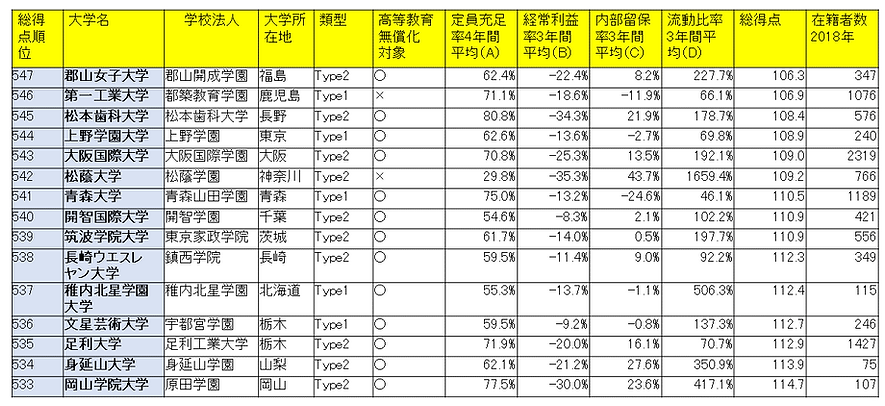 | 総得点順位 | 大学名 | 学校法人 | 大学所在地 | 類型 | 高等教育無償化対象 | 定員充足率4年間平均(A) | 経常利益率3年間平均(B) | 内部留保率3年間平均(C) | 流動比率3年間平均(D) | 総得点 | 在籍者数2018年 |
|---|---|---|---|---|---|---|---|---|---|---|---|
| 547 | 郡山女子大学 | 郡山開成学園 | 福島 | Type2 | ○ | 62.4% | −22.4% | 8.2% | 227.7% | 106.3 | 347 |
| 546 | 第一工業大学 | 都築教育学園 | 鹿児島 | Type1 | × | 71.1% | −18.6% | −11.9% | 66.1% | 106.9 | 1076 |
| 545 | 松本歯科大学 | 松本歯科大学 | 長野 | Type2 | ○ | 80.8% | −34.3% | 21.9% | 178.7% | 108.4 | 576 |
| 544 | 上野学園大学 | 上野学園 | 東京 | Type1 | ○ | 62.6% | −13.6% | −2.7% | 69.8% | 108.9 | 240 |
| 543 | 大阪国際大学 | 大阪国際学園 | 大阪 | Type2 | ○ | 70.8% | −25.3% | 13.5% | 192.1% | 109.0 | 2319 |
| 542 | 松蔭大学 | 松蔭学園 | 神奈川 | Type2 | × | 29.8% | −35.3% | 43.7% | 1659.4% | 109.2 | 766 |
| 541 | 青森大学 | 青森山田学園 | 青森 | Type1 | ○ | 75.0% | −13.2% | −24.6% | 46.1% | 110.5 | 1189 |
| 540 | 開智国際大学 | 開智学園 | 千葉 | Type2 | ○ | 54.6% | −8.3% | 2.1% | 102.2% | 110.9 | 421 |
| 539 | 筑波学院大学 | 東京家政学院 | 茨城 | Type2 | ○ | 61.7% | −14.0% | 0.5% | 197.7% | 110.9 | 556 |
| 538 | 長崎ウエスレヤン大学 | 鎮西学院 | 長崎 | Type2 | ○ | 59.5% | −11.4% | 9.0% | 92.2% | 112.3 | 349 |
| 537 | 稚内北星学園大学 | 稚内北星学園 | 北海道 | Type1 | ○ | 55.3% | −13.7% | −1.1% | 506.3% | 112.4 | 115 |
| 536 | 文星芸術大学 | 宇都宮学園 | 栃木 | Type1 | ○ | 59.5% | −9.2% | −0.8% | 137.3% | 112.7 | 246 |
| 535 | 足利大学 | 足利工業大学 | 栃木 | Type1 | ○ | 71.9% | −20.0% | 16.1% | 70.7% | 112.9 | 1427 |
| 534 | 身延山大学 | 身延山学園 | 山梨 | Type2 | ○ | 62.1% | −21.2% | 27.6% | 350.9% | 113.9 | 75 |
| 533 | 岡山学院大学 | 原田学園 | 岡山 | Type2 | ○ | 77.5% | −30.0% | 23.6% | 417.1% | 114.7 | 107 |